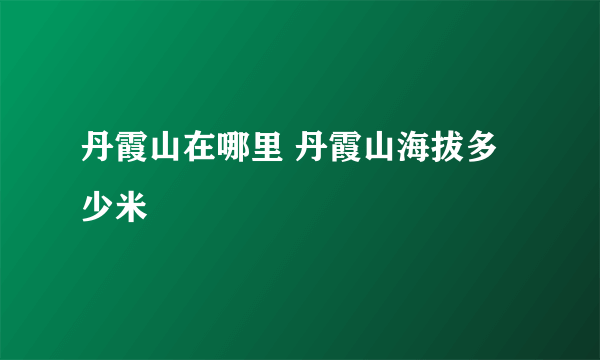 丹霞山在哪里 丹霞山海拔多少米